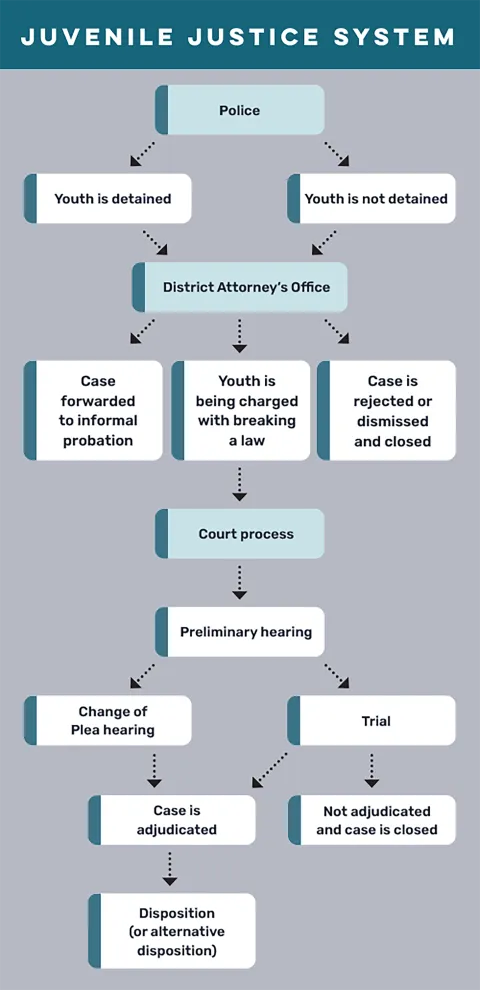 JUVENILE JUSTICE SYSTEM

Police

Youth is detained

Youth is not detained

District Attorney's Office

Case forwarded to informal probation

Youth is being charged with breaking a law

Case is rejected or dismissed and closed

Court process

Preliminary hearing

Change of Plea hearing

Trial

Case is adjudicated

Not adjudicated and case is closed

Disposition (or alternative disposition)